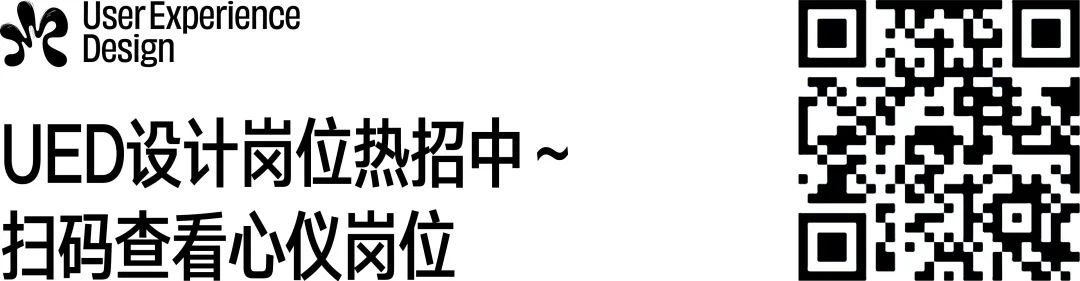 User Experience Design

UED设计岗位热招中~
扫码查看心仪岗位